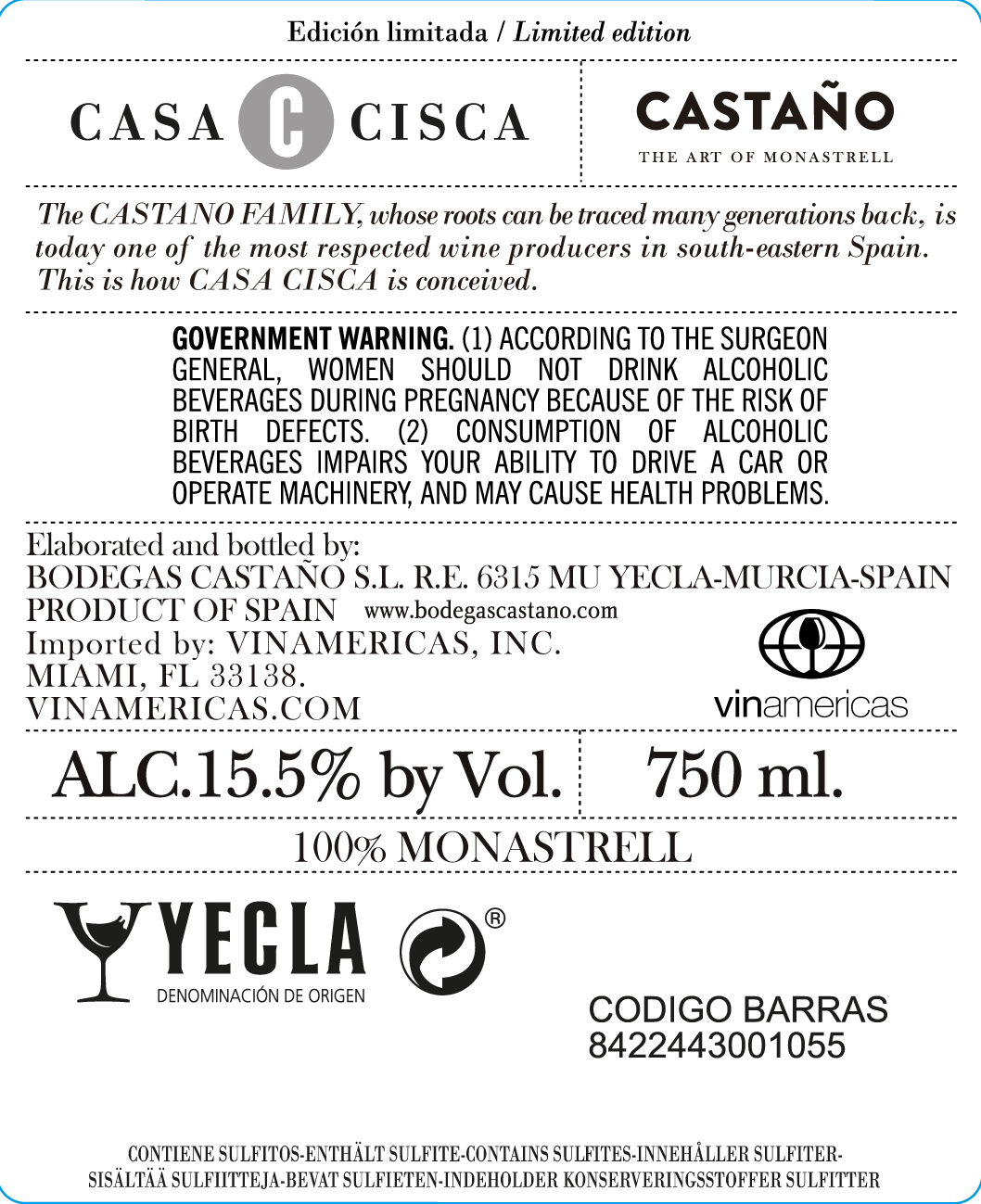 Edición limitada / Limited edition

CASA C CISCA

CASTAÑO
THE ART OF MONASTRELL

The CASTANO FAMILY, whose roots can be traced many generations back, is today one of the most respected wine producers in south-eastern Spain. This is how CASA CISCA is conceived.

GOVERNMENT WARNING. (1) ACCORDING TO THE SURGEON GENERAL, WOMEN SHOULD NOT DRINK ALCOHOLIC BEVERAGES DURING PREGNANCY BECAUSE OF THE RISK OF BIRTH DEFECTS. (2) CONSUMPTION OF ALCOHOLIC BEVERAGES IMPAIRS YOUR ABILITY TO DRIVE A CAR OR OPERATE MACHINERY, AND MAY CAUSE HEALTH PROBLEMS.

Elaborated and bottled by:
BODEGAS CASTAÑO S.L. R.E. 6315 MU YECLA-MURCIA-SPAIN
PRODUCT OF SPAIN www.bodegascastano.com
Imported by: VINAMERICAS, INC.
MIAMI, FL 33138.
VINAMERICAS.COM

vinamericas

ALC.15.5% by Vol. 750 ml.

100% MONASTRELL

YECLA
DENOMINACIÓN DE ORIGEN

®

CODIGO BARRAS
8422443001055

CONTIENE SULFITOS-ENTHÄLT SULFITE-CONTAINS SULFITES-INNEHÅLLER SULFITER-SISÄLTÄÄ SULFIITTEJA-BEVAT SULFIETEN-INDEHOLDER KONSERVERINGSSTOFFER SULFITTER